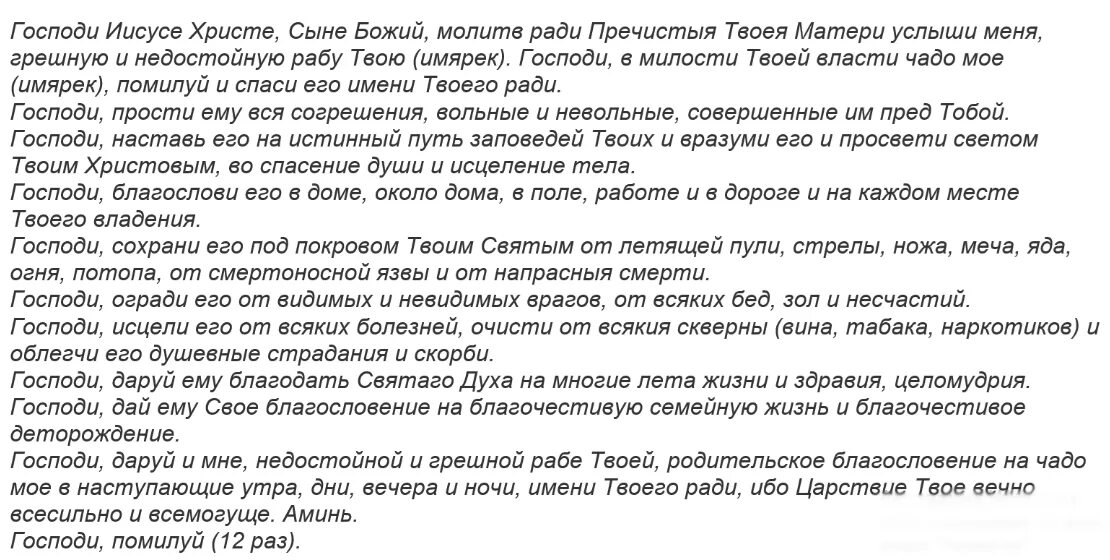 Господи Иисусе Христе, Сыне Божий, молитв ради Пречистыя Твоея Матери услыши меня, грешную и недостойную рабу Твою (имярек). Господи, в милости Твоей власти чадо мое (имярек), помилуй и спаси его имени Твоего ради.
Господи, прости ему вся согрешения, вольные и невольные, совершенные им пред Тобой.
Господи, наставь его на истинный путь заповедей Твоих и вразуми его и просвети светом Твоим Христовым, во спасение души и исцеление тела.
Господи, благослови его в доме, около дома, в поле, работе и в дороге и на каждом месте Твоего владения.
Господи, сохрани его под покровом Твоим Святым от летящей пули, стрелы, ножа, меча, яда, огня, потопа, от смертоносной язвы и от напрасныя смерти.
Господи, огради его от видимых и невидимых врагов, от всяких бед, зол и несчастий.
Господи, исцели его от всяких болезней, очисти от всякия скверны (вина, табака, наркотиков) и облегчи его душевные страдания и скорби.
Господи, даруй ему благодать Святаго Духа на многие лета жизни и здравия, целомудрия.
Господи, дай ему Свое благословение на благочестивую семейную жизнь и благочестивое деторождение.
Господи, даруй и мне, недостойной и грешной рабе Твоей, родительское благословение на чадо мое в наступающие утра, дни, вечера и ночи, имени Твоего ради, ибо Царствие Твое вечно всесильно и всемогуще. Аминь.
Господи, помилуй (12 раз).